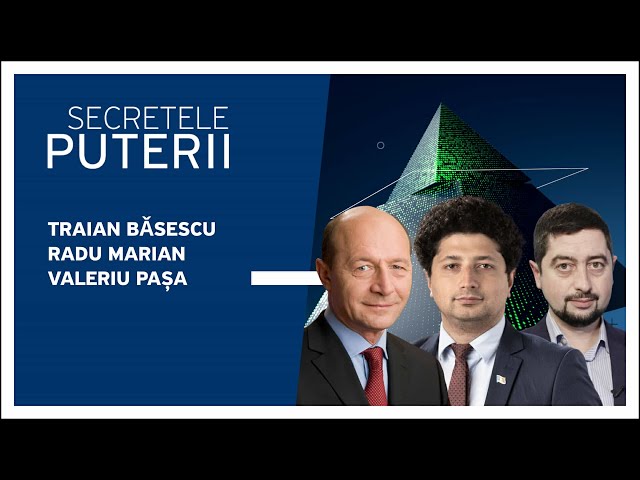 SECRETELE
PUTERII

TRAIAN BĂSESCU
RADU MARIAN
VALERIU PAȘA